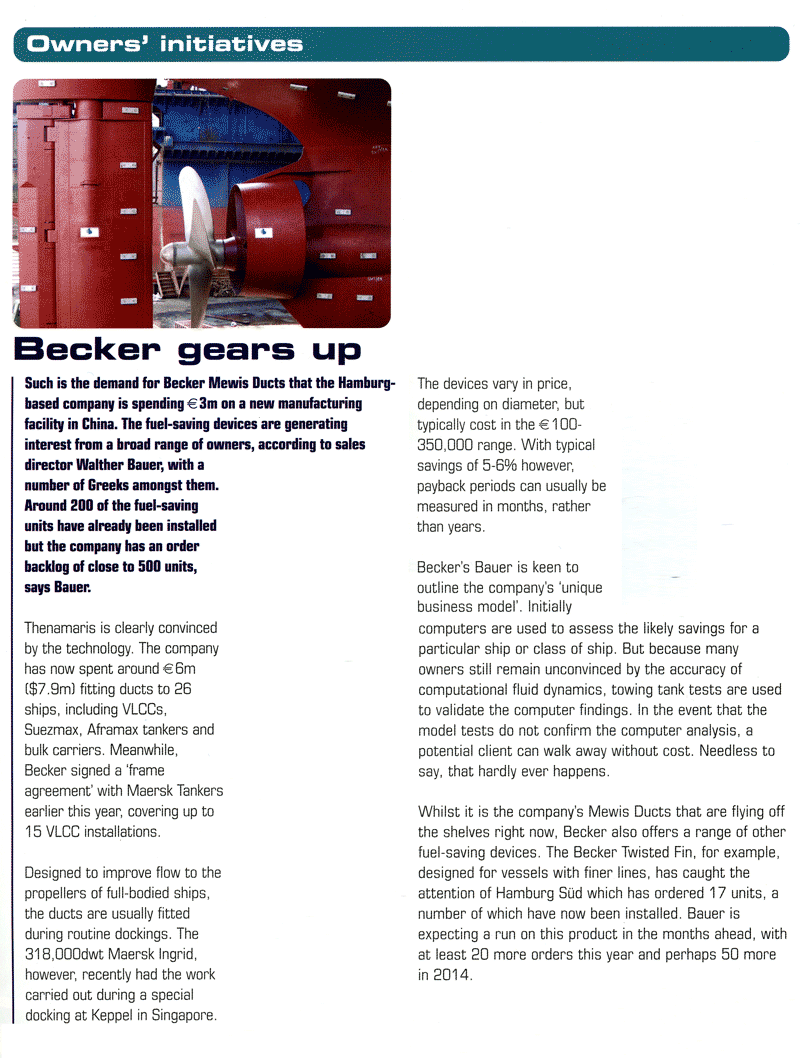 Owners' initiatives

Becker gears up

Such is the demand for Becker Mewis Ducts that the Hamburg-based company is spending €3m on a new manufacturing facility in China. The fuel-saving devices are generating interest from a broad range of owners, according to sales director Walther Bauer, with a number of Greeks amongst them. Around 200 of the fuel-saving units have already been installed but the company has an order backlog of close to 500 units, says Bauer.

Thenamaris is clearly convinced by the technology. The company has now spent around €6m ($7.9m) fitting ducts to 26 ships, including VLCCs, Suezmax, Aframax tankers and bulk carriers. Meanwhile, Becker signed a 'frame agreement' with Maersk Tankers earlier this year, covering up to 15 VLCC installations.

Designed to improve flow to the propellers of full-bodied ships, the ducts are usually fitted during routine dockings. The 318,000dwt Maersk Ingrid, however, recently had the work carried out during a special docking at Keppel in Singapore.

The devices vary in price, depending on diameter, but typically cost in the €100-350,000 range. With typical savings of 5-6% however, payback periods can usually be measured in months, rather than years.

Becker's Bauer is keen to outline the company's 'unique business model'. Initially computers are used to assess the likely savings for a particular ship or class of ship. But because many owners still remain unconvinced by the accuracy of computational fluid dynamics, towing tank tests are used to validate the computer findings. In the event that the model tests do not confirm the computer analysis, a potential client can walk away without cost. Needless to say, that hardly ever happens.

Whilst it is the company's Mewis Ducts that are flying off the shelves right now, Becker also offers a range of other fuel-saving devices. The Becker Twisted Fin, for example, designed for vessels with finer lines, has caught the attention of Hamburg Süd which has ordered 17 units, a number of which have now been installed. Bauer is expecting a run on this product in the months ahead, with at least 20 more orders this year and perhaps 50 more in 2014.